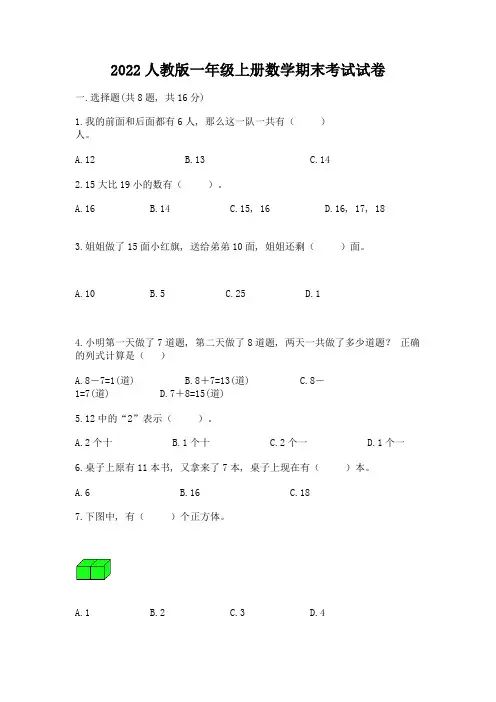 2022人教版一年级上册数学期末考试试卷

一.选择题(共8题，共16分)

1.我的前面和后面都有6人，那么这一队一共有（ ）人。

A.12 B.13 C.14

2.15大比19小的数有（ ）。

A.16 B.14 C.15，16 D.16，17，18

3.姐姐做了15面小红旗，送给弟弟10面，姐姐还剩（ ）面。

A.10 B.5 C.25 D.1

4.小明第一天做了7道题，第二天做了8道题，两天一共做了多少道题？ 正确的列式计算是（ ）

A.8－7=1(道) B.8＋7=13(道) C.8－1=7(道) D.7＋8=15(道)

5.12中的“2”表示（ ）。

A.2个十 B.1个十 C.2个一 D.1个一

6.桌子上原有11本书，又拿来了7本，桌子上现在有（ ）本。

A.6 B.16 C.18

7.下图中，有（ ）个正方体。

A.1 B.2 C.3 D.4